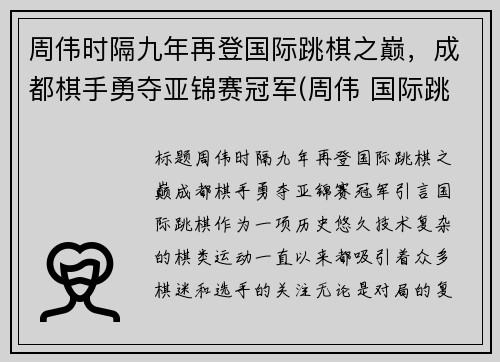 周伟时隔九年再登国际跳棋之巅，成都棋手勇夺亚锦赛冠军(周伟 国际跳

标题周伟时隔九年再登国际跳棋之巅成都棋手勇夺亚锦赛冠军引言国际跳棋作为一项历史悠久技术复杂的棋类运动一直以来都吸引着众多棋迷和选手的关注无论是对局的复